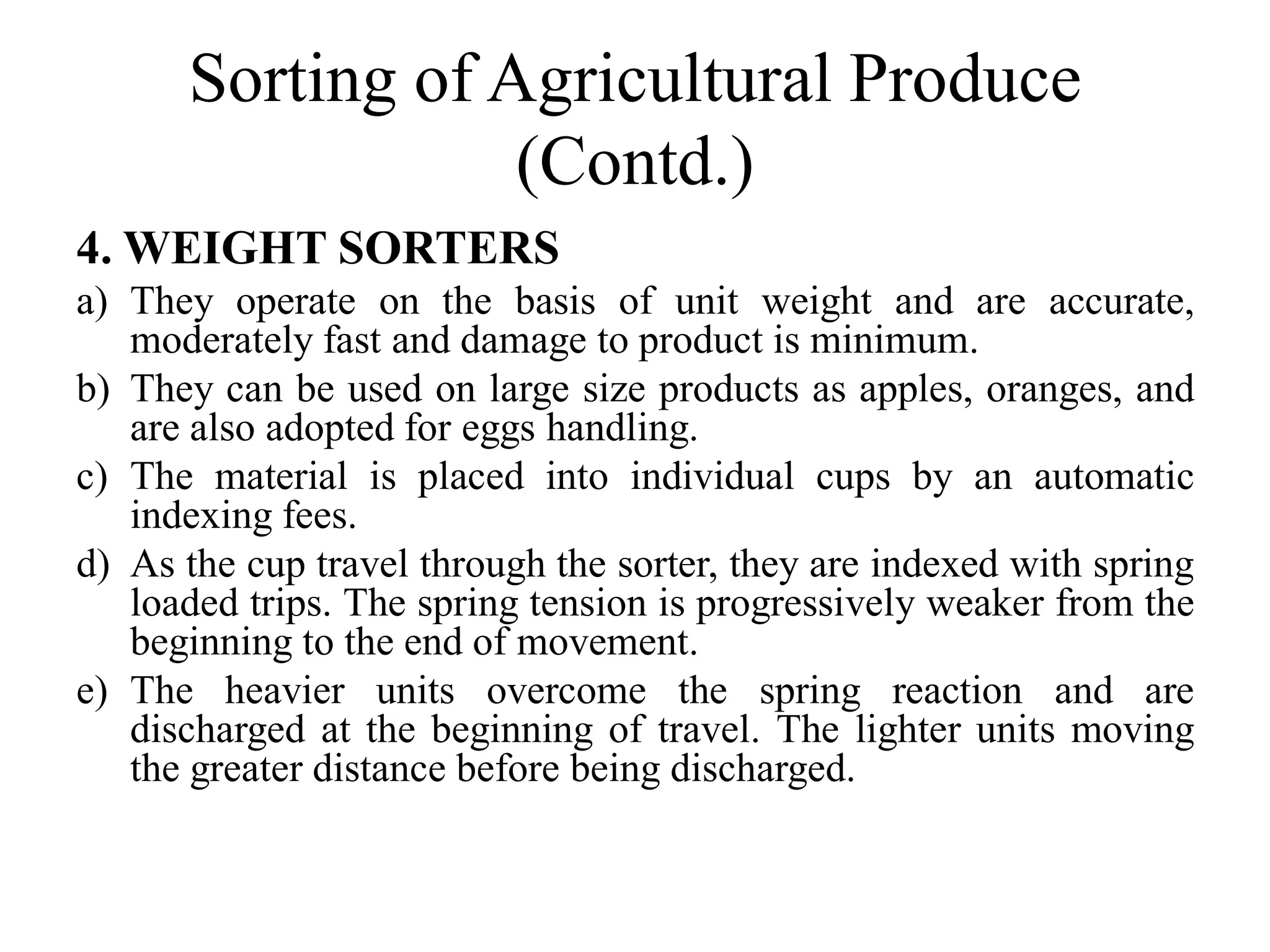 Sorting of Agricultural Produce (Contd.)

4. WEIGHT SORTERS

a) They operate on the basis of unit weight and are accurate, moderately fast and damage to product is minimum.

b) They can be used on large size products as apples, oranges, and are also adopted for eggs handling.

c) The material is placed into individual cups by an automatic indexing fees.

d) As the cup travel through the sorter, they are indexed with spring loaded trips. The spring tension is progressively weaker from the beginning to the end of movement.

e) The heavier units overcome the spring reaction and are discharged at the beginning of travel. The lighter units moving the greater distance before being discharged.